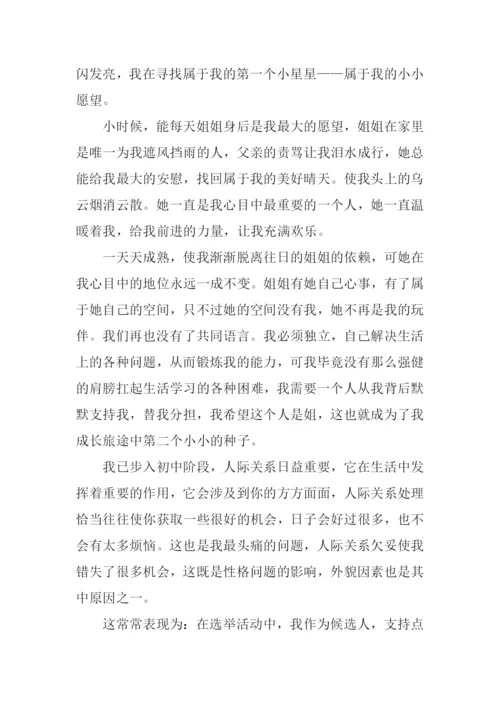 闪发亮，我在寻找属于我的第一个小星星——属于我的小小愿望。

小时候，能每天姐姐身后是我最大的愿望，姐姐在家里是唯一为我遮风挡雨的人，父亲的责骂让我泪水成行，她总能给我最大的安慰，找回属于我的美好晴天。使我头上的乌云烟消云散。她一直是我心目中最重要的一个人，她一直温暖着我，给我前进的力量，让我充满欢乐。

一天天成熟，使我渐渐脱离往日的姐姐的依赖，可她在我心目中的地位永远一成不变。姐姐有她自己心事，有了属于她自己的空间，只不过她的空间没有我，她不再是我的玩伴。我们再也没有了共同语言。我必须独立，自己解决生活上的各种问题，从而锻炼我的能力，可我毕竟没有那么强健的肩膀扛起生活学习的各种困难，我需要一个人从我背后默默支持我，替我分担，我希望这个人是姐，这也就成为了我成长旅途中第二个小小的种子。

我已步入初中阶段，人际关系日益重要，它在生活中发挥着重要的作用，它会涉及到你的方方面面，人际关系处理恰当往往使你获取一些很好的机会，日子会好过很多，也不会有太多烦恼。这也是我最头痛的问题，人际关系欠妥使我错失了很多机会，这既是性格问题的影响，外貌因素也是其中原因之一。

这常常表现为：在选举活动中，我作为候选人，支持点